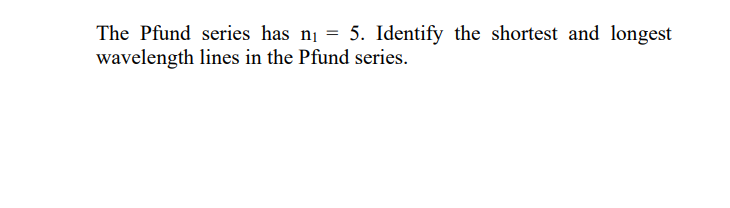 The Pfund series has $n_1 = 5$. Identify the shortest and longest wavelength lines in the Pfund series.